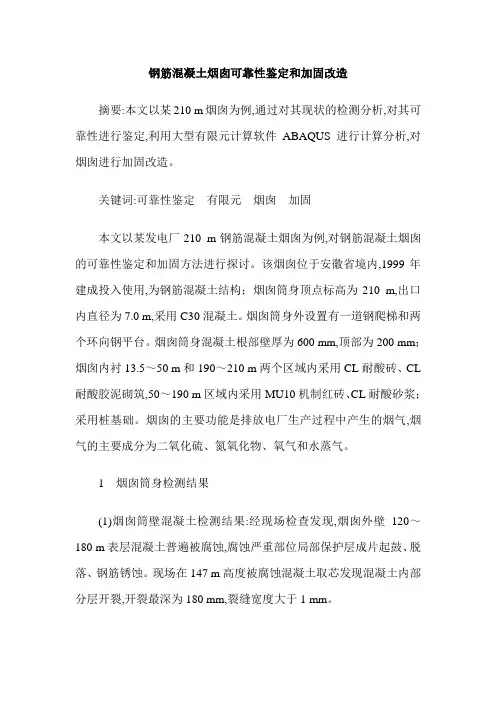 钢筋混凝土烟囱可靠性鉴定和加固改造

摘要:本文以某210 m烟囱为例,通过对其现状的检测分析,对其可靠性进行鉴定,利用大型有限元计算软件 ABAQUS 进行计算分析,对烟囱进行加固改造。

关键词:可靠性鉴定　有限元　烟囱　加固

本文以某发电厂 210 m 钢筋混凝土烟囱为例,对钢筋混凝土烟囱的可靠性鉴定和加固方法进行探讨。该烟囱位于安徽省境内,1999 年建成投入使用,为钢筋混凝土结构；烟囱筒身顶点标高为 210 m,出口内直径为 7.0 m,采用 C30 混凝土。烟囱筒身外设置有一道钢爬梯和两个环向钢平台。烟囱筒身混凝土根部壁厚为 600 mm,顶部为 200 mm；烟囱内衬 13.5～50 m 和 190～210 m 两个区域内采用 CL 耐酸砖、CL 耐酸胶泥砌筑,50～190 m 区域内采用 MU10 机制红砖、CL 耐酸砂浆；采用桩基础。烟囱的主要功能是排放电厂生产过程中产生的烟气,烟气的主要成分为二氧化硫、氮氧化物、氧气和水蒸气。

1　烟囱筒身检测结果

(1)烟囱筒壁混凝土检测结果:经现场检查发现,烟囱外壁 120～180 m 表层混凝土普遍被腐蚀,腐蚀严重部位局部保护层成片起鼓、脱落、钢筋锈蚀。现场在 147 m 高度被腐蚀混凝土取芯发现混凝土内部分层开裂,开裂最深为 180 mm,裂缝宽度大于 1 mm。